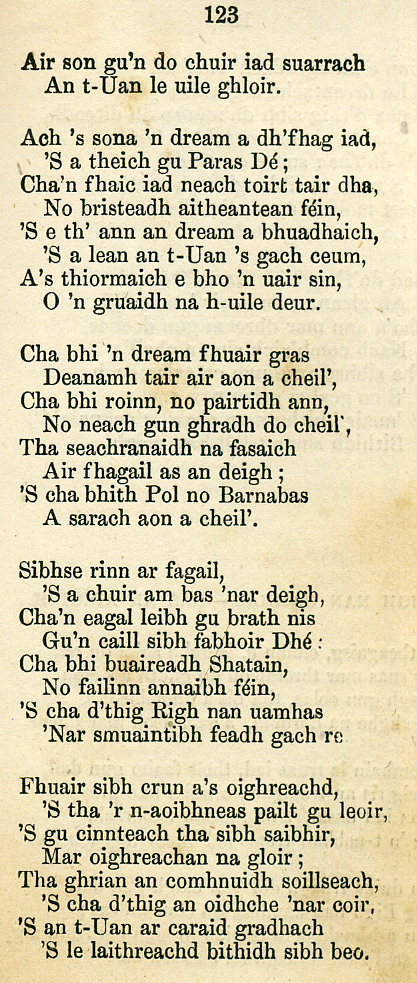 123

Air son gu'n do chuir iad suarrach
An t-Uan le uile ghloir.

Ach 's sona 'n dream a dh'fhag iad,
'S a theich gu Paras Dé;
Cha'n fhaic iad neach toirt tair dha,
No bristeadh aitheantean féin,
'S e th' ann an dream a bhuadhaich,
'S a lean an t-Uan 's gach ceum,
A's thiormaich e bho 'n uair sin,
O 'n gruaidh na h-uile deur.

Cha bhi 'n dream fhuair gras
Deanamh tair air aon a cheil',
Cha bhi roinn, no pairtidh ann,
No neach gun ghradh do cheil',
Tha seachranaidh na fasaich
Air fhagail as an deigh;
'S cha bhith Pol no Barnabas
A sarach aon a cheil'.

Sibhse rinn ar fagail,
'S a chuir am bas 'nar deigh,
Cha'n eagal leibh gu brath nis
Gu'n caill sibh fabhoir Dhé:
Cha bhi buaireadh Shatain,
No failinn annaibh féin,
'S cha d'thig Righ nan uamhas
'Nar smuaintibh feadh gach re

Fhuair sibh crun a's oighreachd,
'S tha 'r n-aoibhneas pailt gu leoir,
'S gu cinnteach tha sibh saibhir,
Mar oighreachan na gloir;
Tha ghrian an comhnuidh soillseach,
'S cha d'thig an oidhche 'nar coir,
'S an t-Uan ar caraid gradhach
'S le laithreachd bithidh sibh beo.